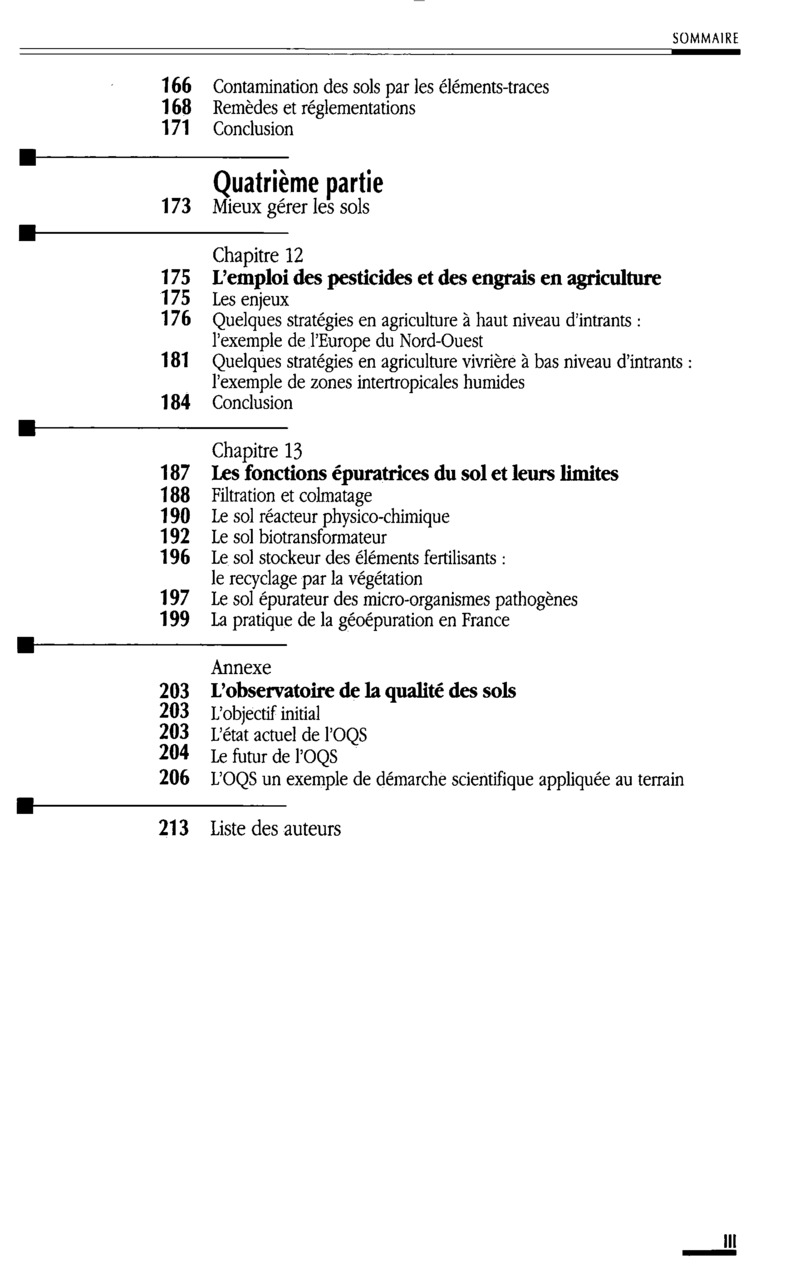 SOMMAIRE

166 Contamination des sols par les éléments-traces
168 Remèdes et réglementations
171 Conclusion

Quatrième partie
173 Mieux gérer les sols

Chapitre 12
175 L'emploi des pesticides et des engrais en agriculture
175 Les enjeux
176 Quelques stratégies en agriculture à haut niveau d'intrants : l'exemple de l'Europe du Nord-Ouest
181 Quelques stratégies en agriculture vivrière à bas niveau d'intrants : l'exemple de zones intertropicales humides
184 Conclusion

Chapitre 13
187 Les fonctions épuratrices du sol et leurs limites
188 Filtration et colmatage
190 Le sol réacteur physico-chimique
192 Le sol biotransformateur
196 Le sol stockeur des éléments fertilisants : le recyclage par la végétation
197 Le sol épurateur des micro-organismes pathogènes
199 La pratique de la géoépuration en France

Annexe
203 L'observatoire de la qualité des sols
203 L'objectif initial
203 L'état actuel de l'OQS
204 Le futur de l'OQS
206 L'OQS un exemple de démarche scientifique appliquée au terrain

213 Liste des auteurs

III